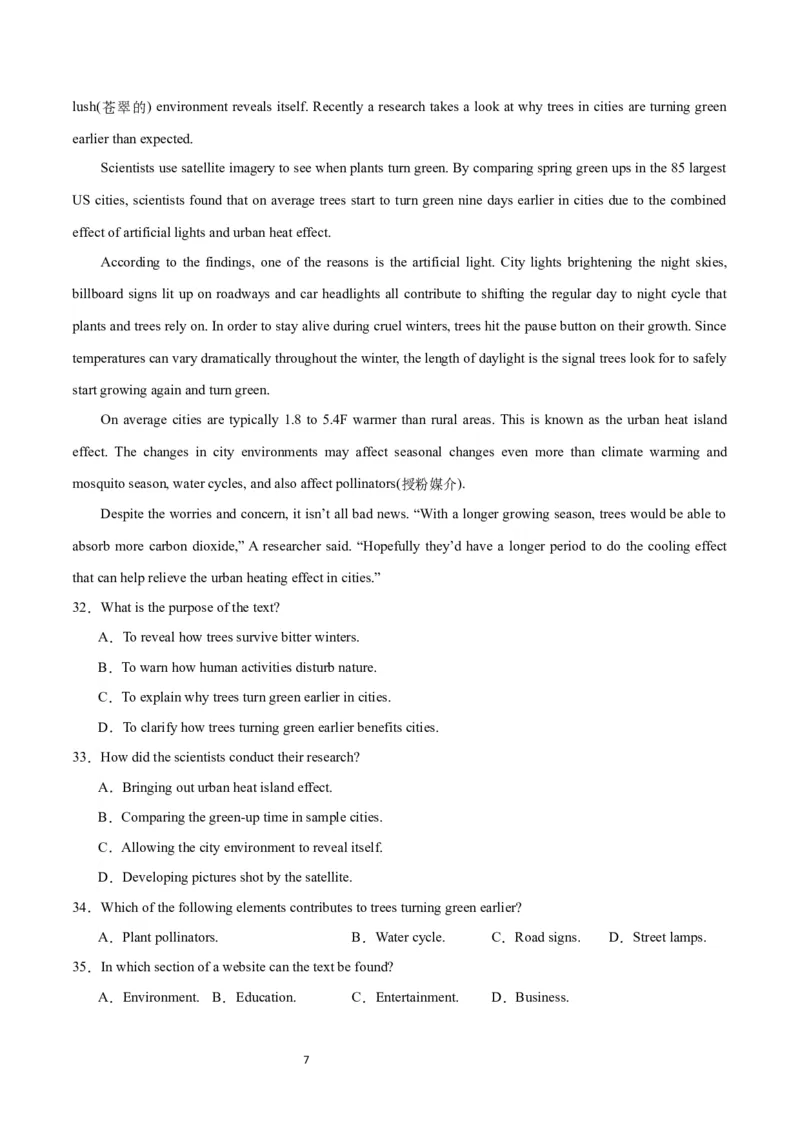 lush(苍翠的) environment reveals itself. Recently a research takes a look at why trees in cities are turning green earlier than expected.

Scientists use satellite imagery to see when plants turn green. By comparing spring green ups in the 85 largest US cities, scientists found that on average trees start to turn green nine days earlier in cities due to the combined effect of artificial lights and urban heat effect.

According to the findings, one of the reasons is the artificial light. City lights brightening the night skies, billboard signs lit up on roadways and car headlights all contribute to shifting the regular day to night cycle that plants and trees rely on. In order to stay alive during cruel winters, trees hit the pause button on their growth. Since temperatures can vary dramatically throughout the winter, the length of daylight is the signal trees look for to safely start growing again and turn green.

On average cities are typically 1.8 to 5.4F warmer than rural areas. This is known as the urban heat island effect. The changes in city environments may affect seasonal changes even more than climate warming and mosquito season, water cycles, and also affect pollinators(授粉媒介).

Despite the worries and concern, it isn't all bad news. "With a longer growing season, trees would be able to absorb more carbon dioxide," A researcher said. "Hopefully they'd have a longer period to do the cooling effect that can help relieve the urban heating effect in cities."

32．What is the purpose of the text?

A．To reveal how trees survive bitter winters.

B．To warn how human activities disturb nature.

C．To explain why trees turn green earlier in cities.

D．To clarify how trees turning green earlier benefits cities.

33．How did the scientists conduct their research?

A．Bringing out urban heat island effect.

B．Comparing the green-up time in sample cities.

C．Allowing the city environment to reveal itself.

D．Developing pictures shot by the satellite.

34．Which of the following elements contributes to trees turning green earlier?

A．Plant pollinators. B．Water cycle. C．Road signs. D．Street lamps.

35．In which section of a website can the text be found?

A．Environment. B．Education. C．Entertainment. D．Business.

7